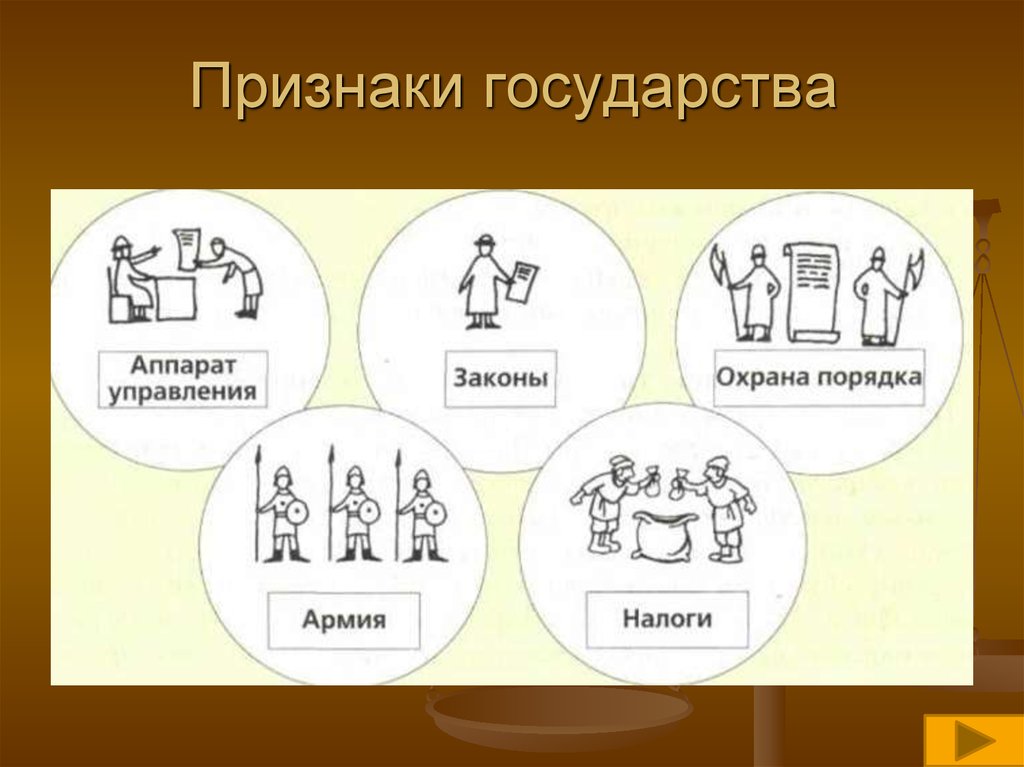 Признаки государства

Аппарат управления

Законы

Охрана порядка

Армия

Налоги